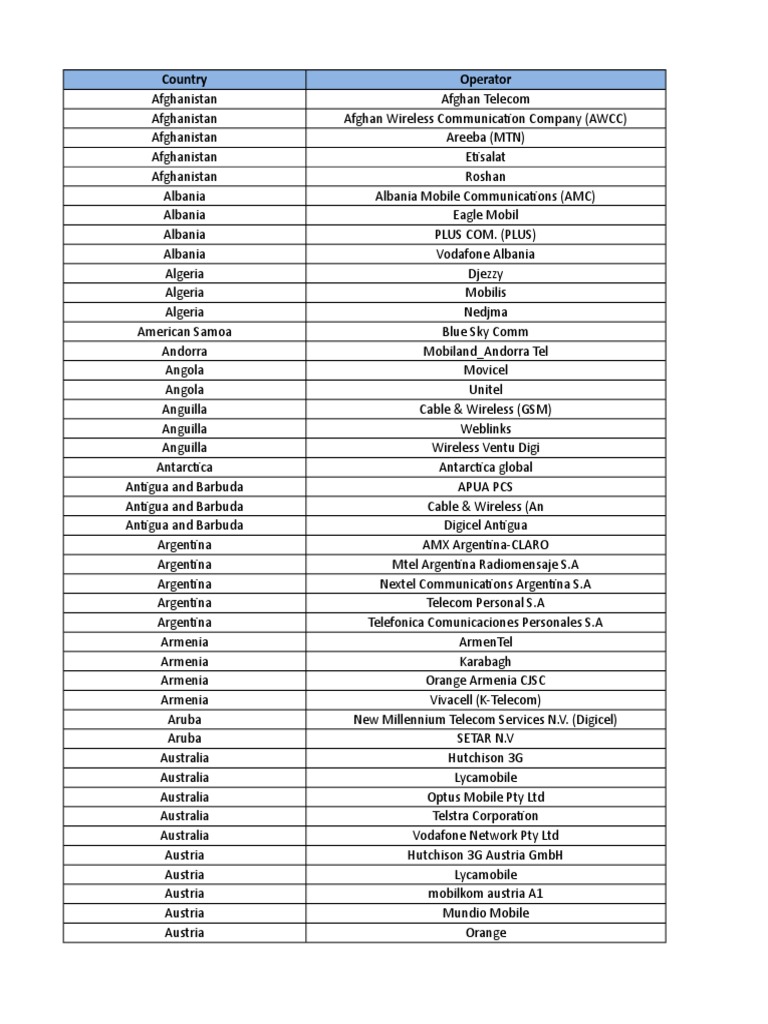 | Country | Operator |
|---|---|
| Afghanistan | Afghan Telecom |
| Afghanistan | Afghan Wireless Communication Company (AWCC) |
| Afghanistan | Areeba (MTN) |
| Afghanistan | Etisalat |
| Afghanistan | Roshan |
| Albania | Albania Mobile Communications (AMC) |
| Albania | Eagle Mobil |
| Albania | PLUS COM. (PLUS) |
| Albania | Vodafone Albania |
| Algeria | Djezzy |
| Algeria | Mobilis |
| Algeria | Nedjma |
| American Samoa | Blue Sky Comm |
| Andorra | Mobiland_Andorra Tel |
| Angola | Movicel |
| Angola | Unitel |
| Anguilla | Cable & Wireless (GSM) |
| Anguilla | Weblinks |
| Anguilla | Wireless Ventu Digi |
| Antarctica | Antarctica global |
| Antigua and Barbuda | APUA PCS |
| Antigua and Barbuda | Cable & Wireless (An |
| Antigua and Barbuda | Digicel Antigua |
| Argentina | AMX Argentina-CLARO |
| Argentina | Mtel Argentina Radiomensaje S.A |
| Argentina | Nextel Communications Argentina S.A |
| Argentina | Telecom Personal S.A |
| Argentina | Telefonica Comunicaciones Personales S.A |
| Armenia | ArmenTel |
| Armenia | Karabagh |
| Armenia | Orange Armenia CJSC |
| Armenia | Vivacell (K-Telecom) |
| Aruba | New Millennium Telecom Services N.V. (Digicel) |
| Aruba | SETAR N.V |
| Australia | Hutchison 3G |
| Australia | Lycamobile |
| Australia | Optus Mobile Pty Ltd |
| Australia | Telstra Corporation |
| Australia | Vodafone Network Pty Ltd |
| Austria | Hutchison 3G Austria GmbH |
| Austria | Lycamobile |
| Austria | mobilkom austria A1 |
| Austria | Mundio Mobile |
| Austria | Orange |